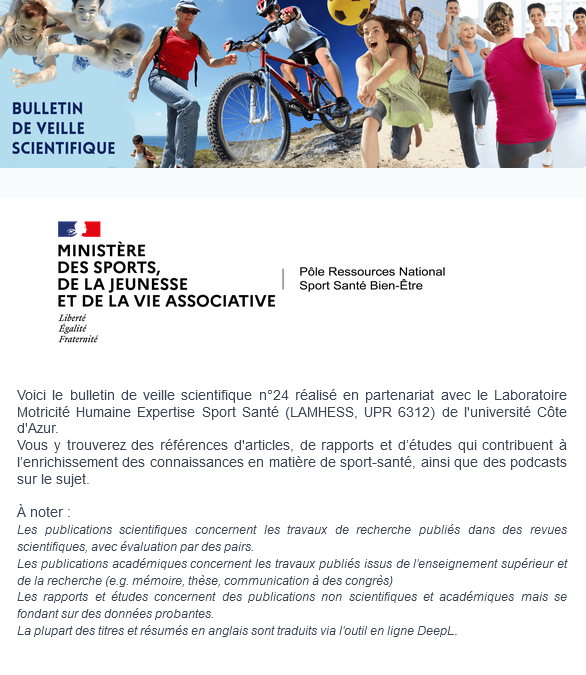 BULLETIN
DE VEILLE
SCIENTIFIQUE

MINISTÈRE
DES SPORTS,
DE LA JEUNESSE
ET DE LA VIE ASSOCIATIVE
Liberté
Égalité
Fraternité

Pôle Ressources National
Sport Santé Bien-Être

Voici le bulletin de veille scientifique n°24 réalisé en partenariat avec le Laboratoire Motricité Humaine Expertise Sport Santé (LAMHESS, UPR 6312) de l'université Côte d'Azur.
Vous y trouverez des références d'articles, de rapports et d'études qui contribuent à l'enrichissement des connaissances en matière de sport-santé, ainsi que des podcasts sur le sujet.

À noter :
Les publications scientifiques concernent les travaux de recherche publiés dans des revues scientifiques, avec évaluation par des pairs.
Les publications académiques concernent les travaux publiés issus de l'enseignement supérieur et de la recherche (e.g. mémoire, thèse, communication à des congrès)
Les rapports et études concernent des publications non scientifiques et académiques mais se fondant sur des données probantes.
La plupart des titres et résumés en anglais sont traduits via l'outil en ligne DeepL.